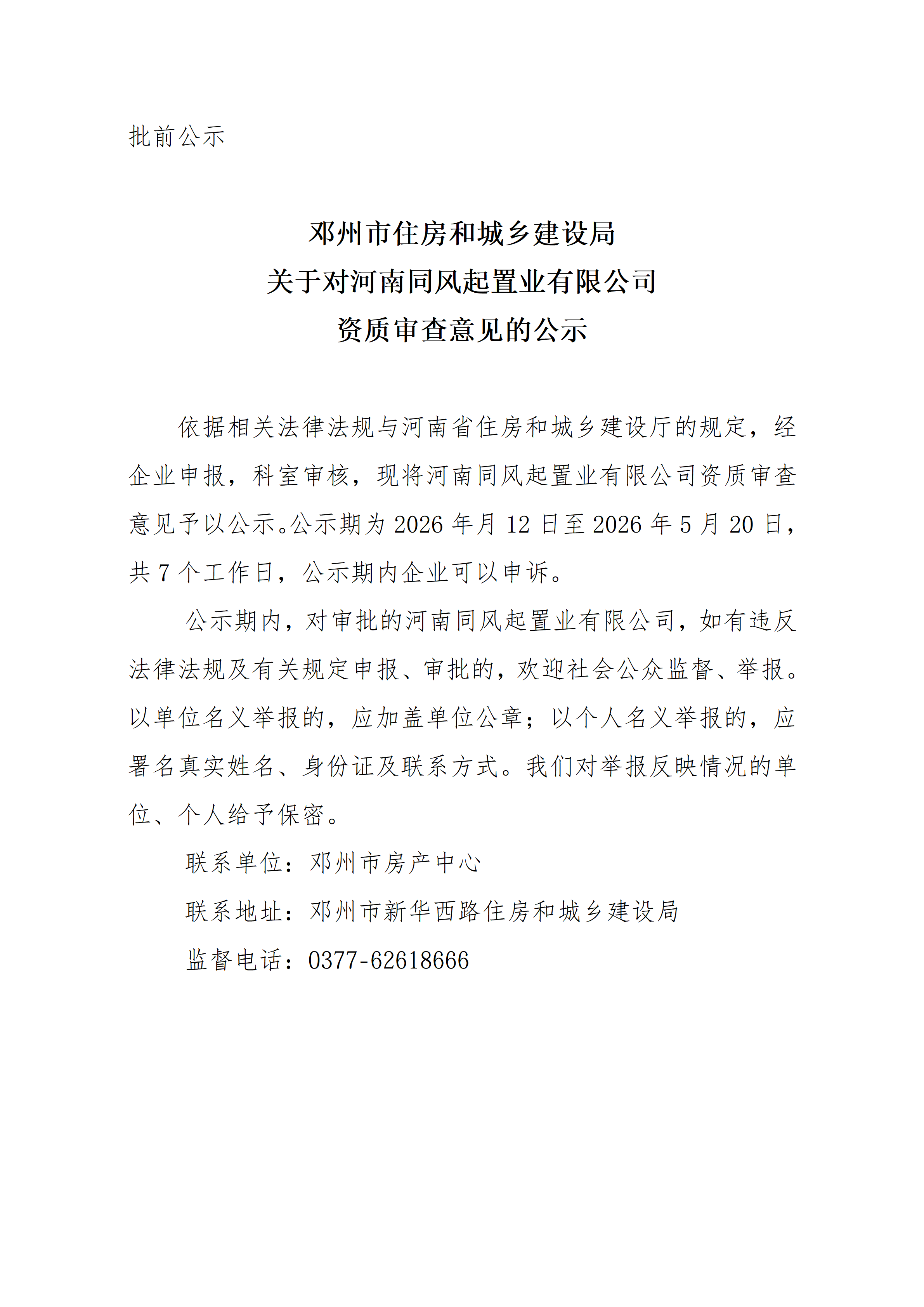 批前公示

邓州市住房和城乡建设局
关于对河南同风起置业有限公司
资质审查意见的公示

依据相关法律法规与河南省住房和城乡建设厅的规定，经企业申报，科室审核，现将河南同风起置业有限公司资质审查意见予以公示。公示期为2026年月12日至2026年5月20日，共7个工作日，公示期内企业可以申诉。

公示期内，对审批的河南同风起置业有限公司，如有违反法律法规及有关规定申报、审批的，欢迎社会公众监督、举报。以单位名义举报的，应加盖单位公章；以个人名义举报的，应署名真实姓名、身份证及联系方式。我们对举报反映情况的单位、个人给予保密。

联系单位：邓州市房产中心

联系地址：邓州市新华西路住房和城乡建设局

监督电话：0377-62618666